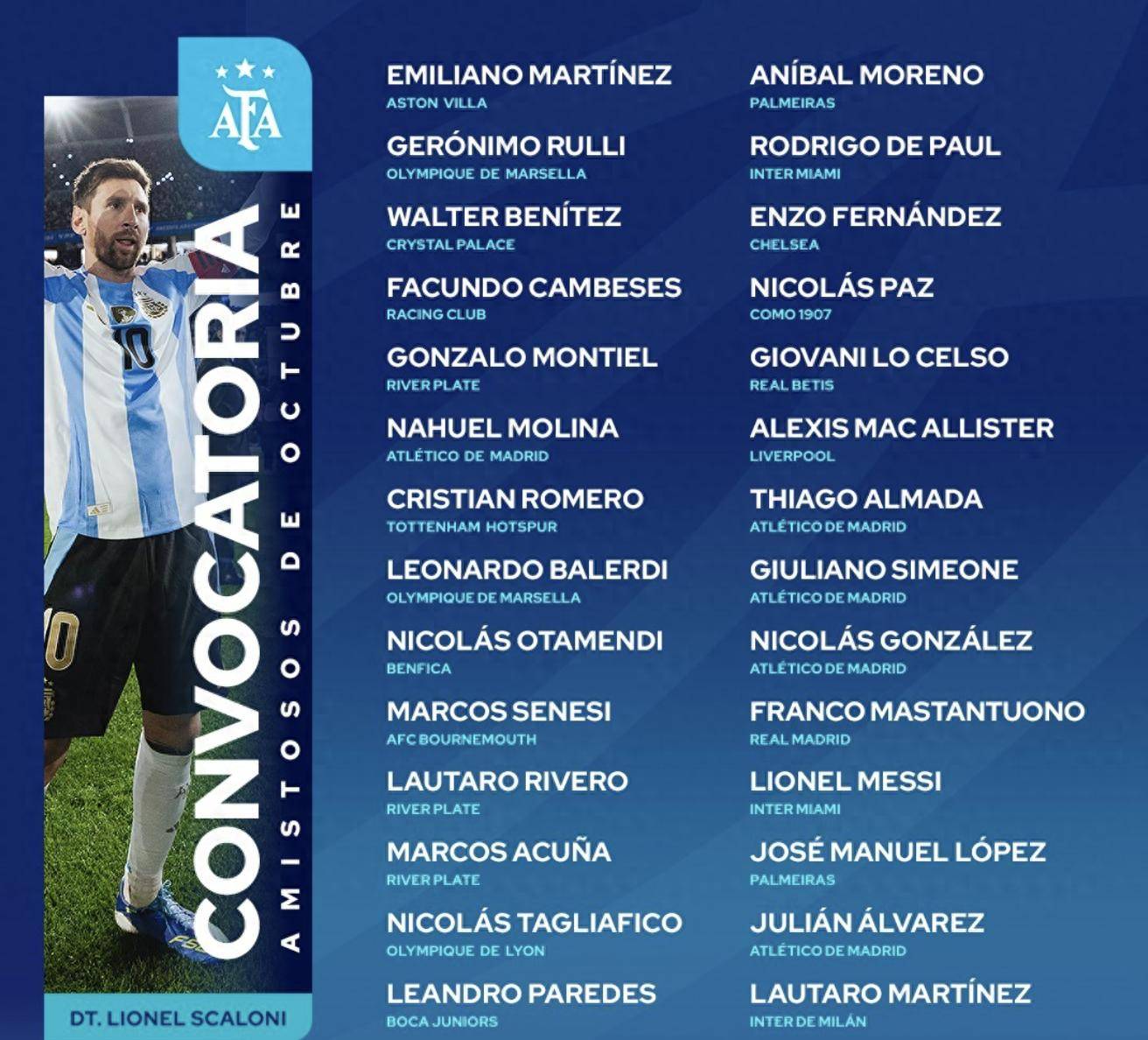 AFA

CONVOCATORIA

AMISTOSOS DE OCTUBRE

DT. LIONEL SCALONI

EMILIANO MARTÍNEZ
ASTON VILLA

GERÓNIMO RULLI
OLYMPIQUE DE MARSELLA

WALTER BENÍTEZ
CRYSTAL PALACE

FACUNDO CAMBESES
RACING CLUB

GONZALO MONTIEL
RIVER PLATE

NAHUEL MOLINA
ATLÉTICO DE MADRID

CRISTIAN ROMERO
TOTTENHAM HOTSPUR

LEONARDO BALERDI
OLYMPIQUE DE MARSELLA

NICOLÁS OTAMENDI
BENFICA

MARCOS SENESI
AFC BOURNEMOUTH

LAUTARO RIVERO
RIVER PLATE

MARCOS ACUÑA
RIVER PLATE

NICOLÁS TAGLIAFICO
OLYMPIQUE DE LYON

LEANDRO PAREDES
BOCA JUNIORS

ANÍBAL MORENO
PALMEIRAS

RODRIGO DE PAUL
INTER MIAMI

ENZO FERNÁNDEZ
CHELSEA

NICOLÁS PAZ
COMO 1907

GIOVANI LO CELSO
REAL BETIS

ALEXIS MAC ALLISTER
LIVERPOOL

THIAGO ALMADA
ATLÉTICO DE MADRID

GIULIANO SIMEONE
ATLÉTICO DE MADRID

NICOLÁS GONZÁLEZ
ATLÉTICO DE MADRID

FRANCO MASTANTUONO
REAL MADRID

LIONEL MESSI
INTER MIAMI

JOSÉ MANUEL LÓPEZ
PALMEIRAS

JULIÁN ÁLVAREZ
ATLÉTICO DE MADRID

LAUTARO MARTÍNEZ
INTER DE MILÁN